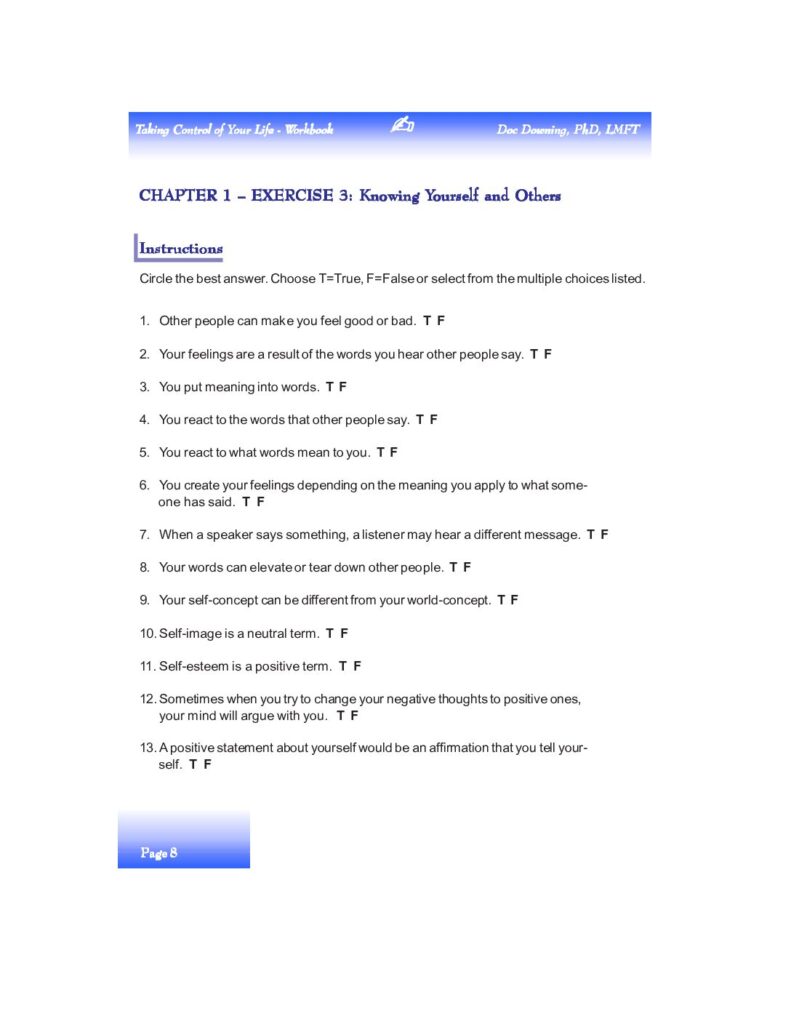 Taking Control of Your Life - Workbook

Doc Downing, PhD, LMFT

CHAPTER 1 – EXERCISE 3: Knowing Yourself and Others

Instructions

Circle the best answer. Choose T=True, F=False or select from the multiple choices listed.

1. Other people can make you feel good or bad. T F

2. Your feelings are a result of the words you hear other people say. T F

3. You put meaning into words. T F

4. You react to the words that other people say. T F

5. You react to what words mean to you. T F

6. You create your feelings depending on the meaning you apply to what someone has said. T F

7. When a speaker says something, a listener may hear a different message. T F

8. Your words can elevate or tear down other people. T F

9. Your self-concept can be different from your world-concept. T F

10. Self-image is a neutral term. T F

11. Self-esteem is a positive term. T F

12. Sometimes when you try to change your negative thoughts to positive ones, your mind will argue with you. T F

13. A positive statement about yourself would be an affirmation that you tell yourself. T F

Page 8